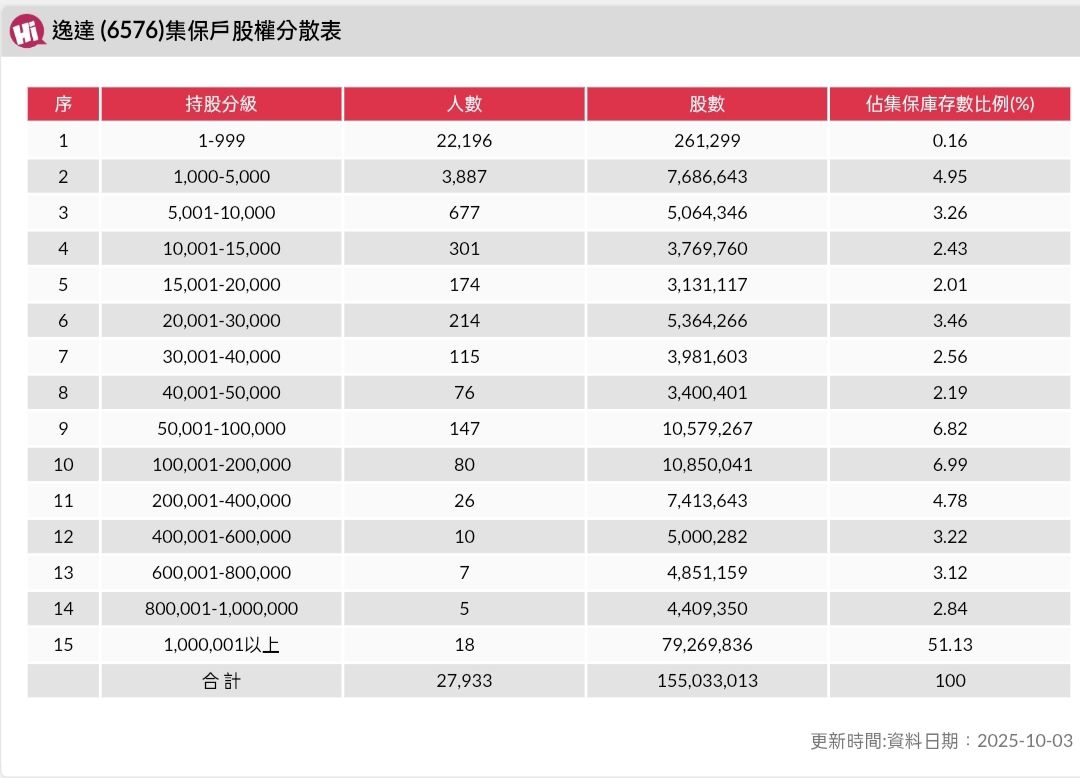 Hi 逸達 (6576)集保戶股權分散表

| 序 | 持股分級 | 人數 | 股數 | 佔集保庫存數比例(%) |
|---|---|---|---|---|
| 1 | 1-999 | 22,196 | 261,299 | 0.16 |
| 2 | 1,000-5,000 | 3,887 | 7,686,643 | 4.95 |
| 3 | 5,001-10,000 | 677 | 5,064,346 | 3.26 |
| 4 | 10,001-15,000 | 301 | 3,769,760 | 2.43 |
| 5 | 15,001-20,000 | 174 | 3,131,117 | 2.01 |
| 6 | 20,001-30,000 | 214 | 5,364,266 | 3.46 |
| 7 | 30,001-40,000 | 115 | 3,981,603 | 2.56 |
| 8 | 40,001-50,000 | 76 | 3,400,401 | 2.19 |
| 9 | 50,001-100,000 | 147 | 10,579,267 | 6.82 |
| 10 | 100,001-200,000 | 80 | 10,850,041 | 6.99 |
| 11 | 200,001-400,000 | 26 | 7,413,643 | 4.78 |
| 12 | 400,001-600,000 | 10 | 5,000,282 | 3.22 |
| 13 | 600,001-800,000 | 7 | 4,851,159 | 3.12 |
| 14 | 800,001-1,000,000 | 5 | 4,409,350 | 2.84 |
| 15 | 1,000,001以上 | 18 | 79,269,836 | 51.13 |
|  | 合 計 | 27,933 | 155,033,013 | 100 |

更新時間:資料日期：2025-10-03